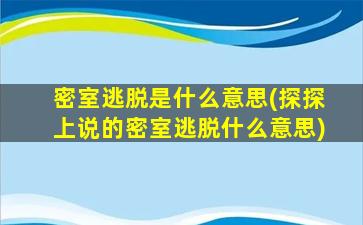 密室逃脱是什么意思(探探上说的密室逃脱什么意思)